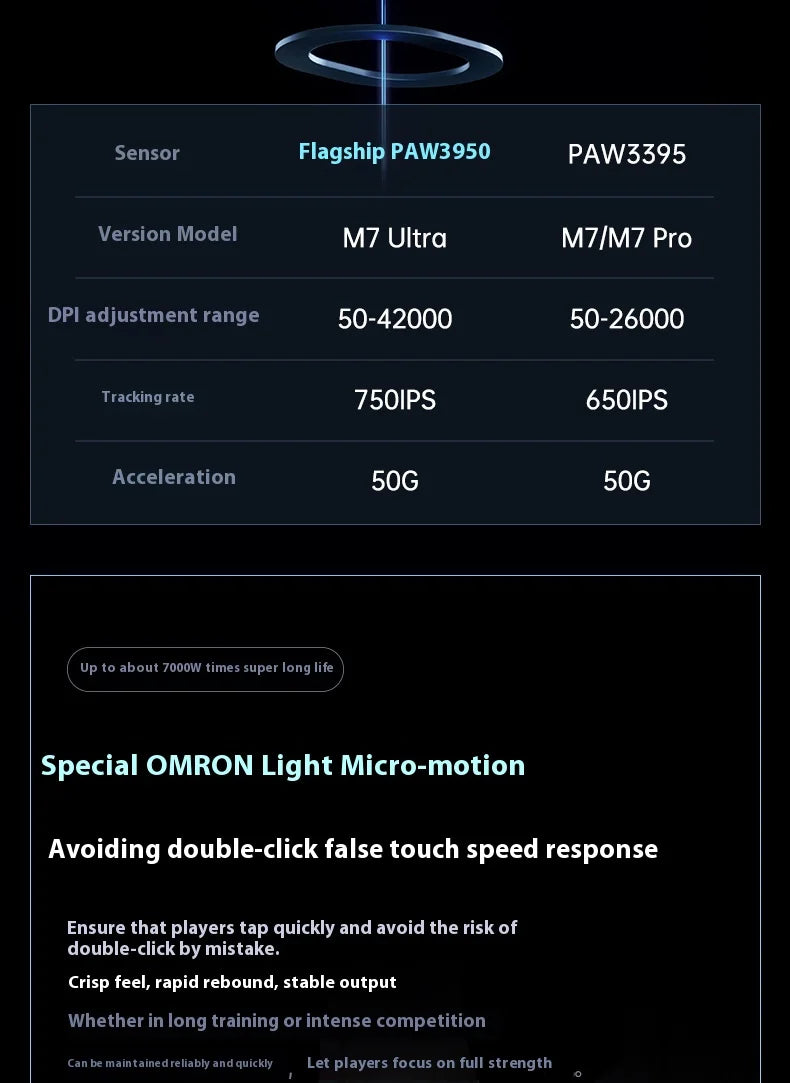 | Sensor | Flagship PAW3950 | PAW3395 |
|---|---|---|
| Version Model | M7 Ultra | M7/M7 Pro |
| DPI adjustment range | 50-42000 | 50-26000 |
| Tracking rate | 750IPS | 650IPS |
| Acceleration | 50G | 50G |

Up to about 7000W times super long life

Special OMRON Light Micro-motion

Avoiding double-click false touch speed response

Ensure that players tap quickly and avoid the risk of double-click by mistake.

Crisp feel, rapid rebound, stable output

Whether in long training or intense competition

Can be maintained reliably and quickly Let players focus on full strength